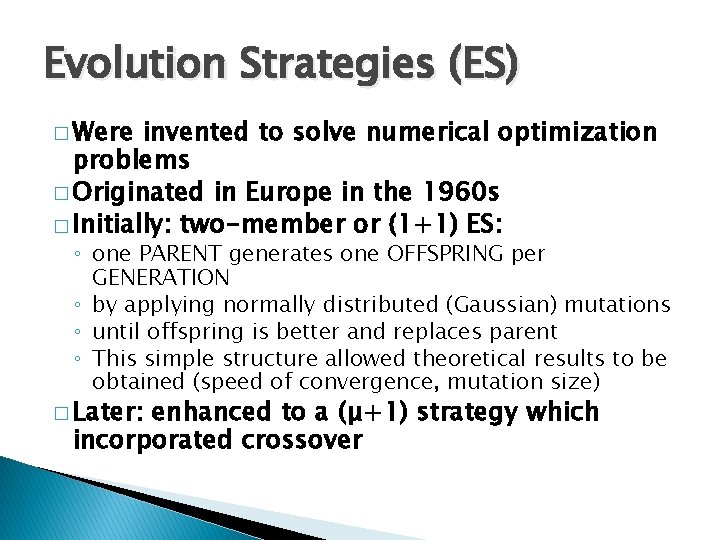 Evolution Strategies (ES)

□ Were invented to solve numerical optimization problems

□ Originated in Europe in the 1960s

□ Initially: two-member or (1+1) ES:

◦ one PARENT generates one OFFSPRING per GENERATION
◦ by applying normally distributed (Gaussian) mutations
◦ until offspring is better and replaces parent
◦ This simple structure allowed theoretical results to be obtained (speed of convergence, mutation size)

□ Later: enhanced to a (μ+1) strategy which incorporated crossover